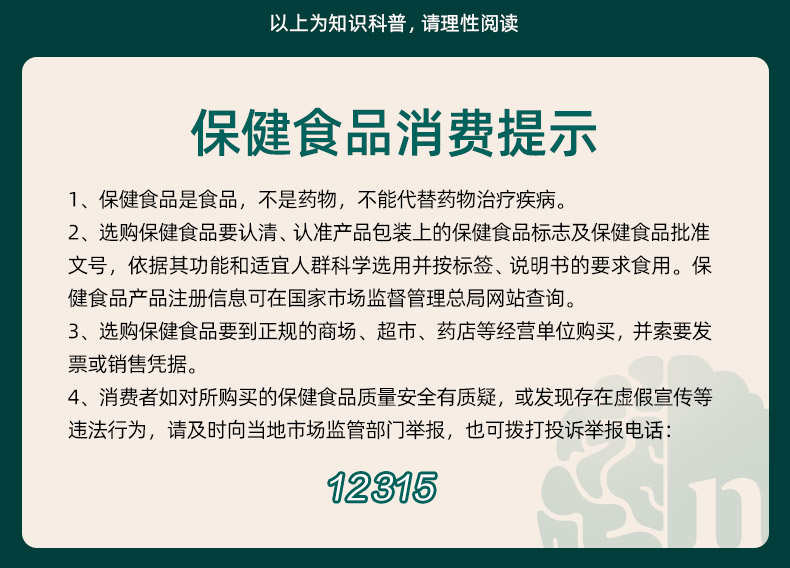 以上为知识科普，请理性阅读

保健食品消费提示

1、保健食品是食品，不是药物，不能代替药物治疗疾病。

2、选购保健食品要认清、认准产品包装上的保健食品标志及保健食品批准文号，依据其功能和适宜人群科学选用并按标签、说明书的要求食用。保健食品产品注册信息可在国家市场监督管理总局网站查询。

3、选购保健食品要到正规的商场、超市、药店等经营单位购买，并索要发票或销售凭据。

4、消费者如对所购买的保健食品质量安全有质疑，或发现存在虚假宣传等违法行为，请及时向当地市场监管部门举报，也可拨打投诉举报电话：

12315